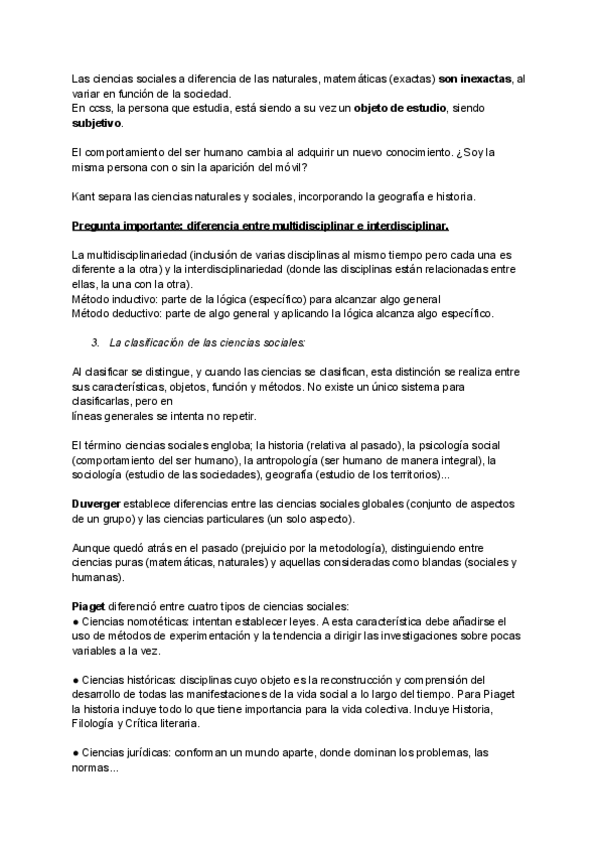 Las ciencias sociales a diferencia de las naturales, matemáticas (exactas) son inexactas, al variar en función de la sociedad.
En ccss, la persona que estudia, está siendo a su vez un objeto de estudio, siendo subjetivo.

El comportamiento del ser humano cambia al adquirir un nuevo conocimiento. ¿Soy la misma persona con o sin la aparición del móvil?

Kant separa las ciencias naturales y sociales, incorporando la geografía e historia.

Pregunta importante: diferencia entre multidisciplinar e interdisciplinar.

La multidisciplinariedad (inclusión de varias disciplinas al mismo tiempo pero cada una es diferente a la otra) y la interdisciplinariedad (donde las disciplinas están relacionadas entre ellas, la una con la otra).
Método inductivo: parte de la lógica (específico) para alcanzar algo general
Método deductivo: parte de algo general y aplicando la lógica alcanza algo específico.

3. La clasificación de las ciencias sociales:

Al clasificar se distingue, y cuando las ciencias se clasifican, esta distinción se realiza entre sus características, objetos, función y métodos. No existe un único sistema para clasificarlas, pero en
líneas generales se intenta no repetir.

El término ciencias sociales engloba; la historia (relativa al pasado), la psicología social (comportamiento del ser humano), la antropología (ser humano de manera integral), la sociología (estudio de las sociedades), geografía (estudio de los territorios)...

Duverger establece diferencias entre las ciencias sociales globales (conjunto de aspectos de un grupo) y las ciencias particulares (un solo aspecto).

Aunque quedó atrás en el pasado (prejuicio por la metodología), distinguiendo entre ciencias puras (matemáticas, naturales) y aquellas consideradas como blandas (sociales y humanas).

Piaget diferenció entre cuatro tipos de ciencias sociales:
● Ciencias nomotéticas: intentan establecer leyes. A esta característica debe añadirse el uso de métodos de experimentación y la tendencia a dirigir las investigaciones sobre pocas variables a la vez.

● Ciencias históricas: disciplinas cuyo objeto es la reconstrucción y comprensión del desarrollo de todas las manifestaciones de la vida social a lo largo del tiempo. Para Piaget la historia incluye todo lo que tiene importancia para la vida colectiva. Incluye Historia, Filología y Crítica literaria.

● Ciencias jurídicas: conforman un mundo aparte, donde dominan los problemas, las normas...